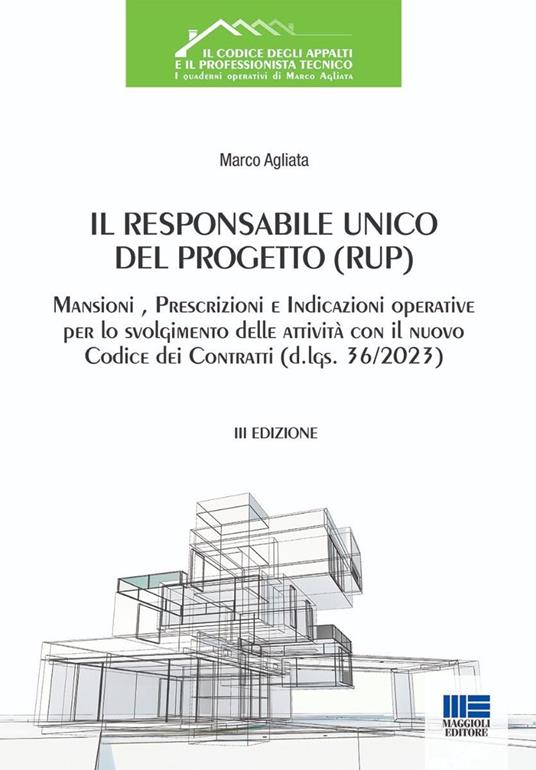 IL CODICE DEGLI APPALTI
E IL PROFESSIONISTA TECNICO
I quaderni operativi di Marco Agliata

Marco Agliata

IL RESPONSABILE UNICO
DEL PROGETTO (RUP)

Mansioni , Prescrizioni e Indicazioni operative per lo svolgimento delle attività con il nuovo Codice dei Contratti (d.lgs. 36/2023)

III EDIZIONE

MAGGIOLI
EDITORE